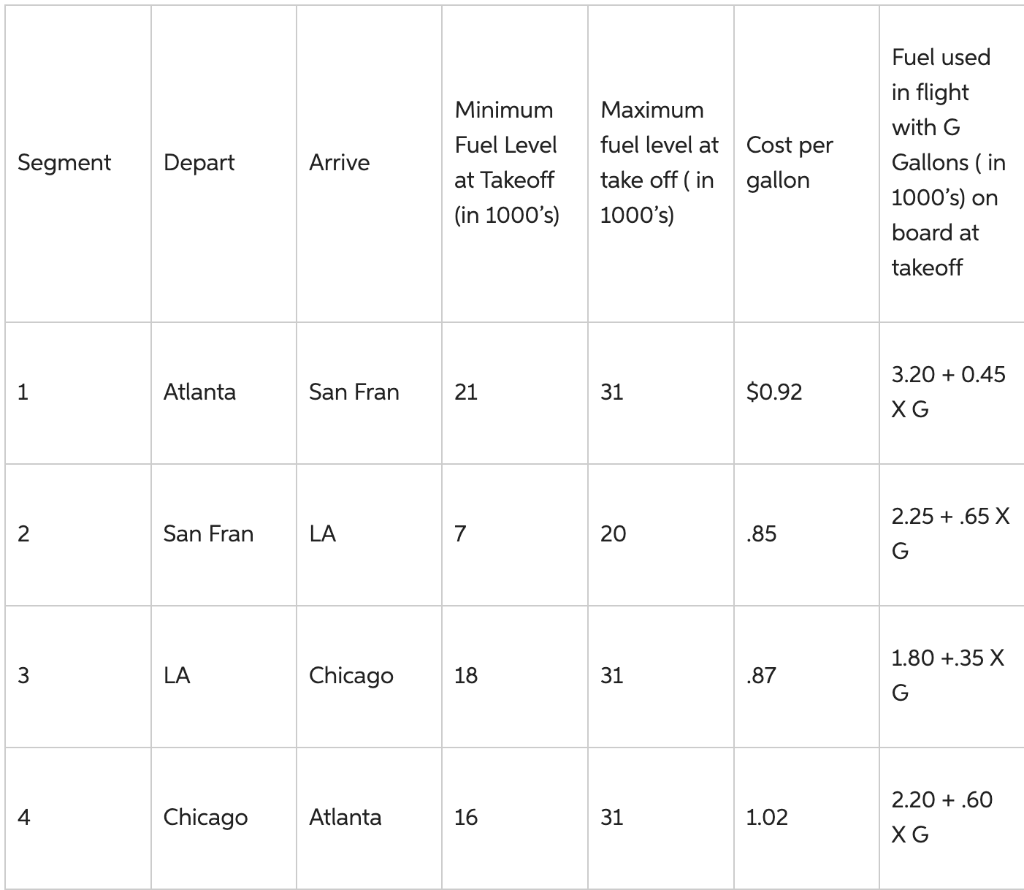 | Segment | Depart | Arrive | Minimum Fuel Level at Takeoff (in 1000's) | Maximum fuel level at take off ( in 1000's) | Cost per gallon | Fuel used in flight with G Gallons ( in 1000's) on board at takeoff |
|---|---|---|---|---|---|---|
| 1 | Atlanta | San Fran | 21 | 31 | $0.92 | 3.20 + 0.45 X G |
| 2 | San Fran | LA | 7 | 20 | .85 | 2.25 + .65 X G |
| 3 | LA | Chicago | 18 | 31 | .87 | 1.80 +.35 X G |
| 4 | Chicago | Atlanta | 16 | 31 | 1.02 | 2.20 + .60 X G |